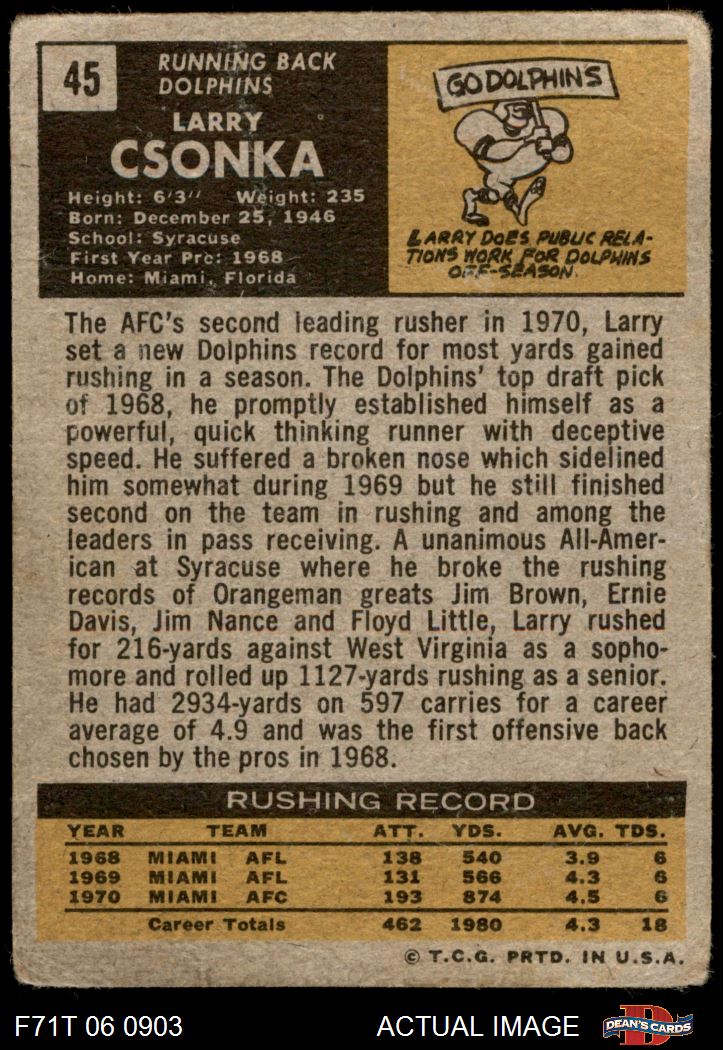 45

RUNNING BACK
DOLPHINS

LARRY
CSONKA

Height: 6'3'' Weight: 235
Born: December 25, 1946
School: Syracuse
First Year Pro: 1968
Home: Miami, Florida

GO DOLPHINS

LARRY DOES PUBLIC RELATIONS WORK FOR DOLPHINS OFF-SEASON.

The AFC's second leading rusher in 1970, Larry set a new Dolphins record for most yards gained rushing in a season. The Dolphins' top draft pick of 1968, he promptly established himself as a powerful, quick thinking runner with deceptive speed. He suffered a broken nose which sidelined him somewhat during 1969 but he still finished second on the team in rushing and among the leaders in pass receiving. A unanimous All-American at Syracuse where he broke the rushing records of Orangeman greats Jim Brown, Ernie Davis, Jim Nance and Floyd Little, Larry rushed for 216-yards against West Virginia as a sophomore and rolled up 1127-yards rushing as a senior. He had 2934-yards on 597 carries for a career average of 4.9 and was the first offensive back chosen by the pros in 1968.

RUSHING RECORD

| YEAR | TEAM | | ATT. | YDS. | AVG. | TDS. |
|---|---|---|---|---|---|---|
| 1968 | MIAMI | AFL | 138 | 540 | 3.9 | 6 |
| 1969 | MIAMI | AFL | 131 | 566 | 4.3 | 6 |
| 1970 | MIAMI | AFC | 193 | 874 | 4.5 | 6 |
| | Career Totals | | 462 | 1980 | 4.3 | 18 |

© T.C.G. PRTD. IN U.S.A.

F71T 06 0903

ACTUAL IMAGE

DEAN'S CARDS